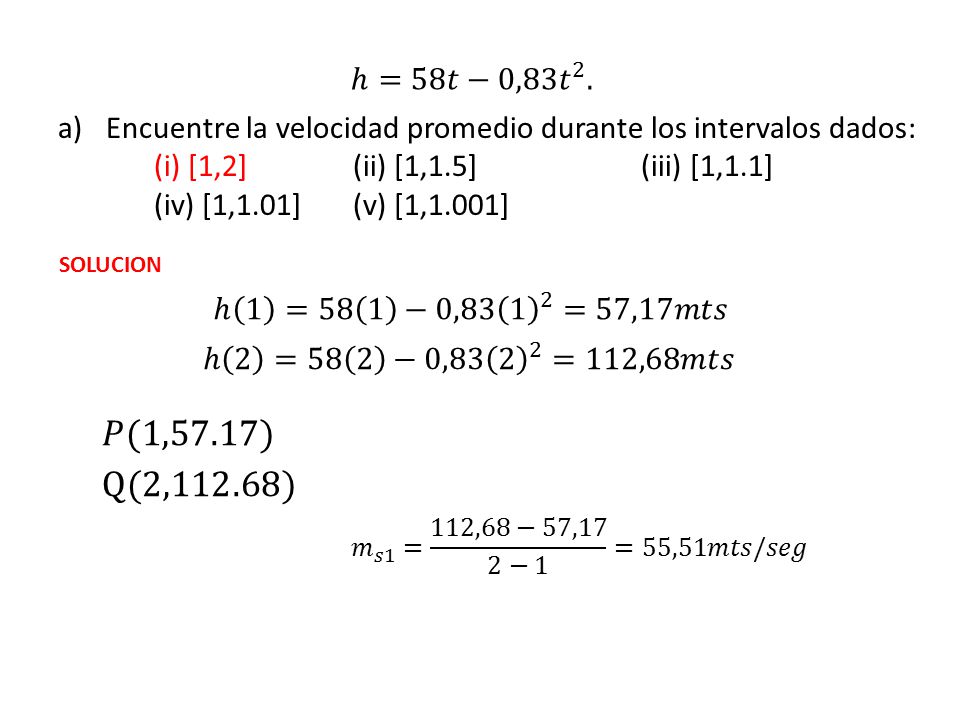 $h = 58t - 0{,}83t^2.$

a) Encuentre la velocidad promedio durante los intervalos dados:
(i) [1,2] (ii) [1,1.5] (iii) [1,1.1]
(iv) [1,1.01] (v) [1,1.001]

SOLUCION

$h(1) = 58(1) - 0{,}83(1)^2 = 57{,}17mts$
$h(2) = 58(2) - 0{,}83(2)^2 = 112{,}68mts$

$P(1{,}57.17)$
$Q(2{,}112.68)$

$m_{s1} = \frac{112{,}68 - 57{,}17}{2 - 1} = 55{,}51mts/seg$